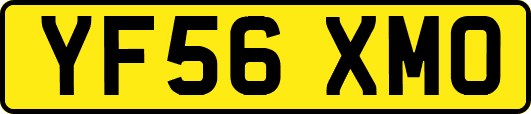 YF56 XMO